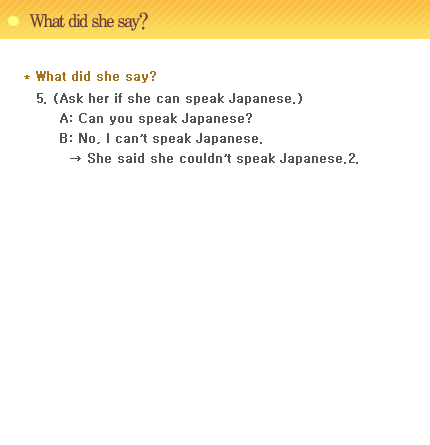 What did she say?

* What did she say?

5. (Ask her if she can speak Japanese.)

A: Can you speak Japanese?

B: No, I can't speak Japanese.

→ She said she couldn't speak Japanese.2.